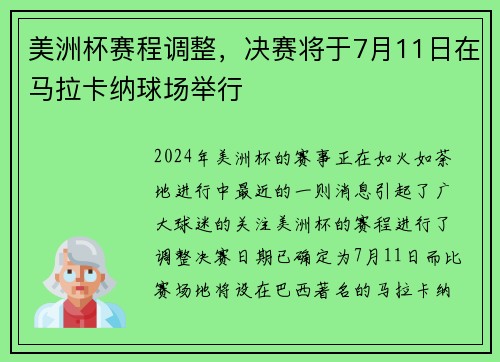 美洲杯赛程调整，决赛将于7月11日在马拉卡纳球场举行

2024年美洲杯的赛事正在如火如荼地进行中最近的一则消息引起了广大球迷的关注美洲杯的赛程进行了调整决赛日期已确定为7月11日而比赛场地将设在巴西著名的马拉卡纳